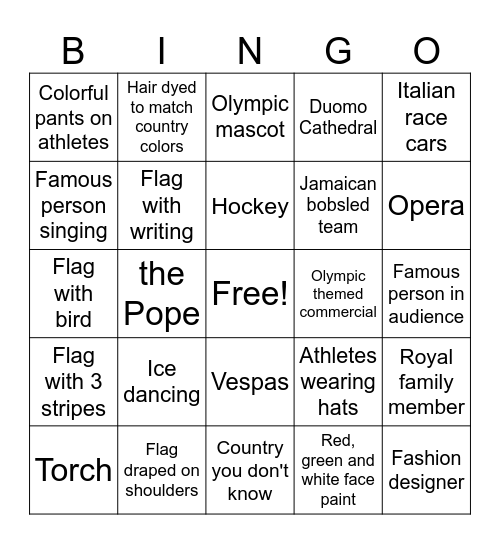 | B | I | N | G | O |
|---|---|---|---|---|
| Colorful pants on athletes | Hair dyed to match country colors | Olympic mascot | Duomo Cathedral | Italian race cars |
| Famous person singing | Flag with writing | Hockey | Jamaican bobsled team | Opera |
| Flag with bird | the Pope | Free! | Olympic themed commercial | Famous person in audience |
| Flag with 3 stripes | Ice dancing | Vespas | Athletes wearing hats | Royal family member |
| Torch | Flag draped on shoulders | Country you don't know | Red, green and white face paint | Fashion designer |